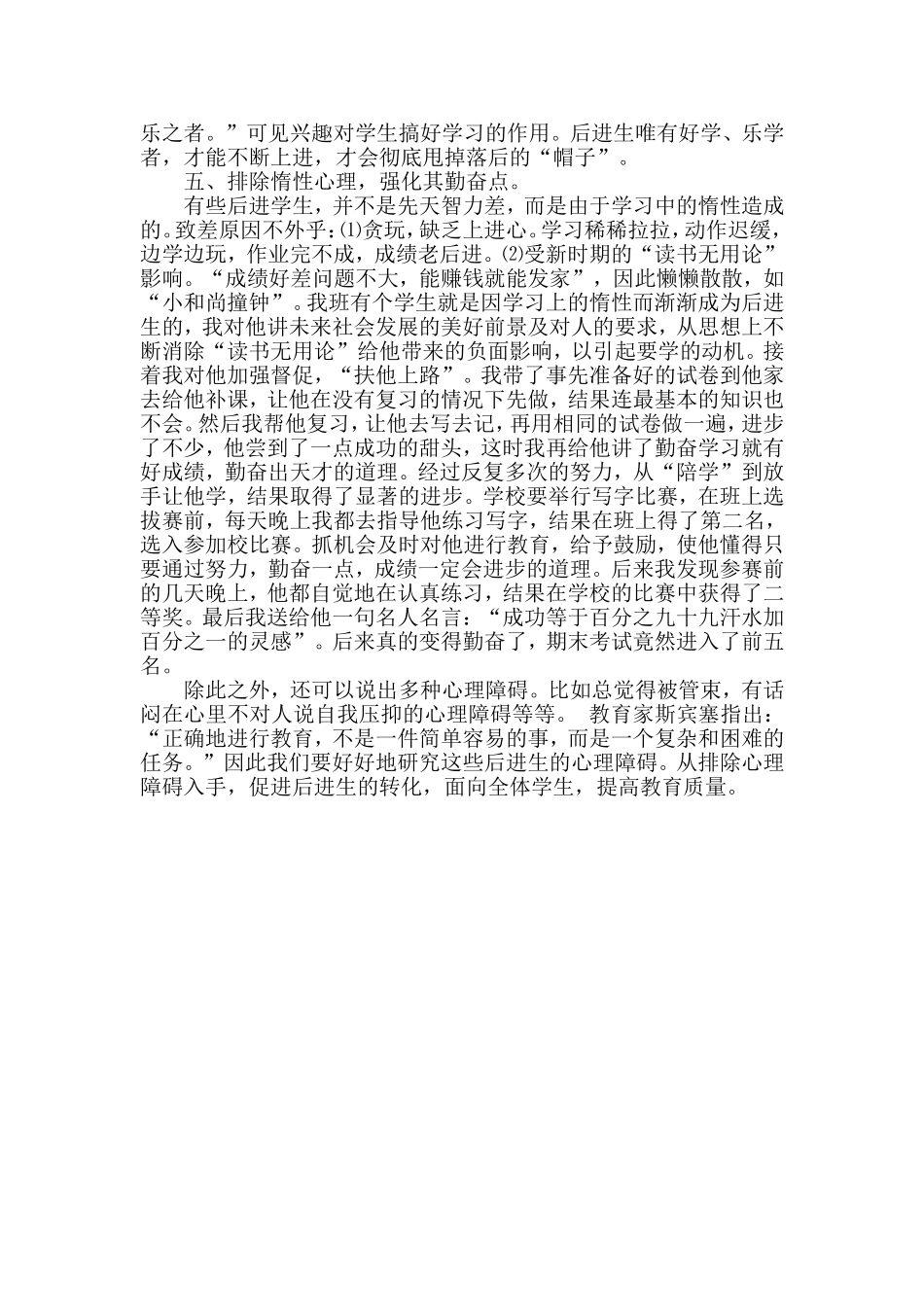 乐之者。”可见兴趣对学生搞好学习的作用。后进生唯有好学、乐学者，才能不断上进，才会彻底甩掉落后的“帽子”。

五、排除惰性心理，强化其勤奋点。

有些后进学生，并不是先天智力差，而是由于学习中的惰性造成的。致差原因不外乎：⑴贪玩，缺乏上进心。学习稀稀拉拉，动作迟缓，边学边玩，作业完不成，成绩老后进。⑵受新时期的“读书无用论”影响。“成绩好差问题不大，能赚钱就能发家”，因此懒懒散散，如“小和尚撞钟”。我班有个学生就是因学习上的惰性而渐渐成为后进生的，我对他讲未来社会发展的美好前景及对人的要求，从思想上不断消除“读书无用论”给他带来的负面影响，以引起要学的动机。接着我对他加强督促，“扶他上路”。我带了事先准备好的试卷到他家去给他补课，让他在没有复习的情况下先做，结果连最基本的知识也不会。然后我帮他复习，让他去写去记，再用相同的试卷做一遍，进步了不少，他尝到了一点成功的甜头，这时我再给他讲了勤奋学习就有好成绩，勤奋出天才的道理。经过反复多次的努力，从“陪学”到放手让他学，结果取得了显著的进步。学校要举行写字比赛，在班上选拔赛前，每天晚上我都去指导他练习写字，结果在班上得了第二名，选入参加校比赛。抓机会及时对他进行教育，给予鼓励，使他懂得只要通过努力，勤奋一点，成绩一定会进步的道理。后来我发现参赛前的几天晚上，他都自觉地在认真练习，结果在学校的比赛中获得了二等奖。最后我送给他一句名人名言：“成功等于百分之九十九汗水加百分之一的灵感”。后来真的变得勤奋了，期末考试竟然进入了前五名。

除此之外，还可以说出多种心理障碍。比如总觉得被管束，有话闷在心里不对人说自我压抑的心理障碍等等。 教育家斯宾塞指出：“正确地进行教育，不是一件简单容易的事，而是一个复杂和困难的任务。”因此我们要好好地研究这些后进生的心理障碍。从排除心理障碍入手，促进后进生的转化，面向全体学生，提高教育质量。